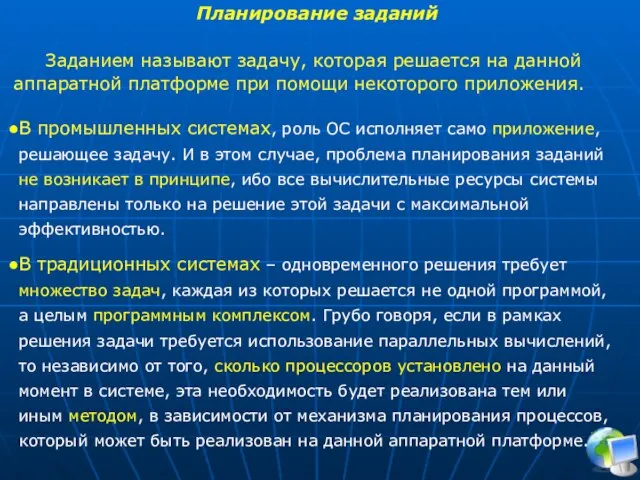 Планирование заданий

Заданием называют задачу, которая решается на данной аппаратной платформе при помощи некоторого приложения.

●В промышленных системах, роль ОС исполняет само приложение, решающее задачу. И в этом случае, проблема планирования заданий не возникает в принципе, ибо все вычислительные ресурсы системы направлены только на решение этой задачи с максимальной эффективностью.

●В традиционных системах – одновременного решения требует множество задач, каждая из которых решается не одной программой, а целым программным комплексом. Грубо говоря, если в рамках решения задачи требуется использование параллельных вычислений, то независимо от того, сколько процессоров установлено на данный момент в системе, эта необходимость будет реализована тем или иным методом, в зависимости от механизма планирования процессов, который может быть реализован на данной аппаратной платформе.